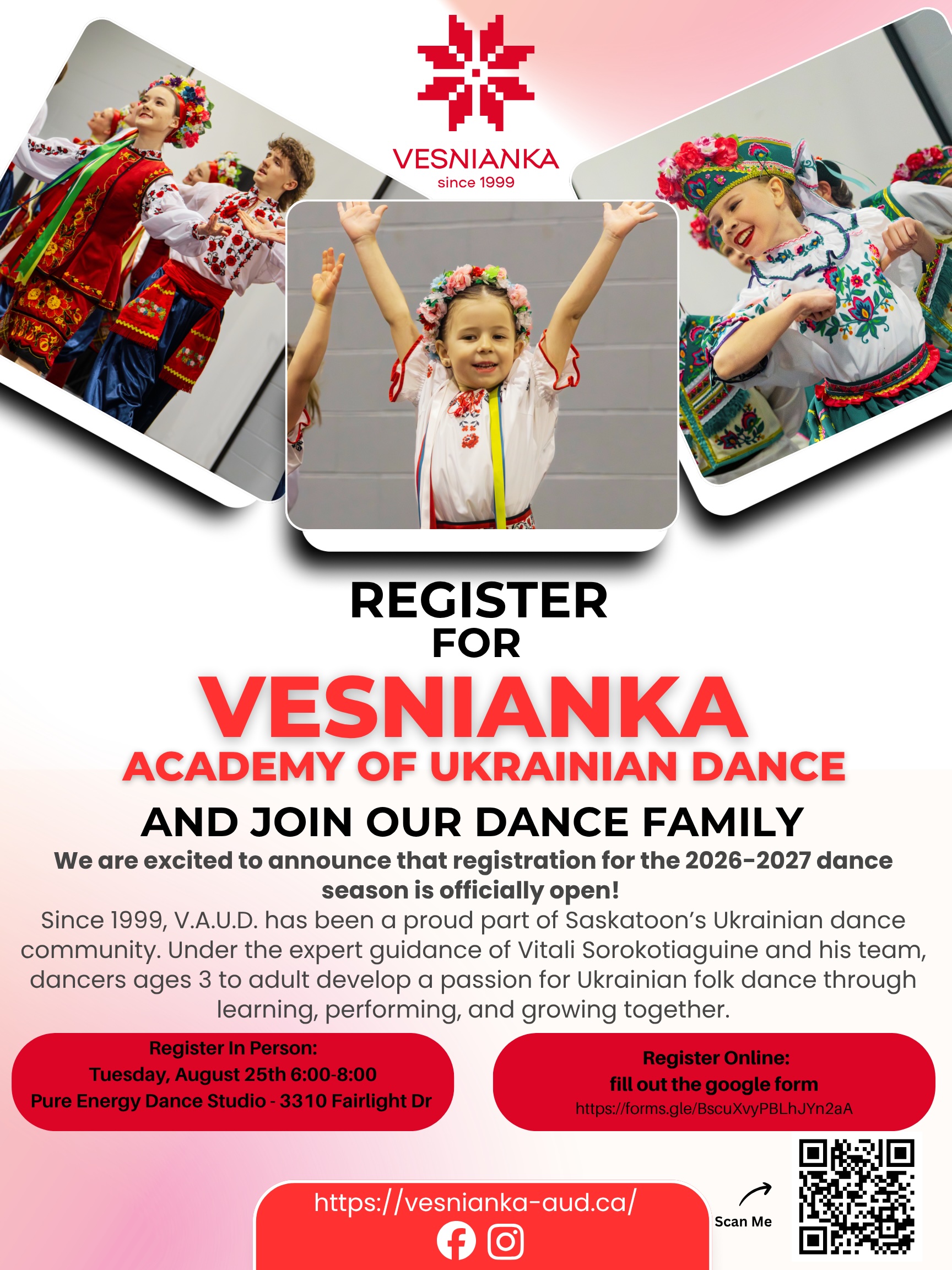 VESNIANKA
since 1999

REGISTER
FOR
VESNIANKA
ACADEMY OF UKRAINIAN DANCE
AND JOIN OUR DANCE FAMILY

We are excited to announce that registration for the 2026-2027 dance season is officially open!

Since 1999, V.A.U.D. has been a proud part of Saskatoon's Ukrainian dance community. Under the expert guidance of Vitali Sorokotiaguine and his team, dancers ages 3 to adult develop a passion for Ukrainian folk dance through learning, performing, and growing together.

Register In Person:
Tuesday, August 25th 6:00-8:00
Pure Energy Dance Studio - 3310 Fairlight Dr

Register Online:
fill out the google form
https://forms.gle/BscuXvyPBLhJYn2aA

https://vesnianka-aud.ca/

Scan Me